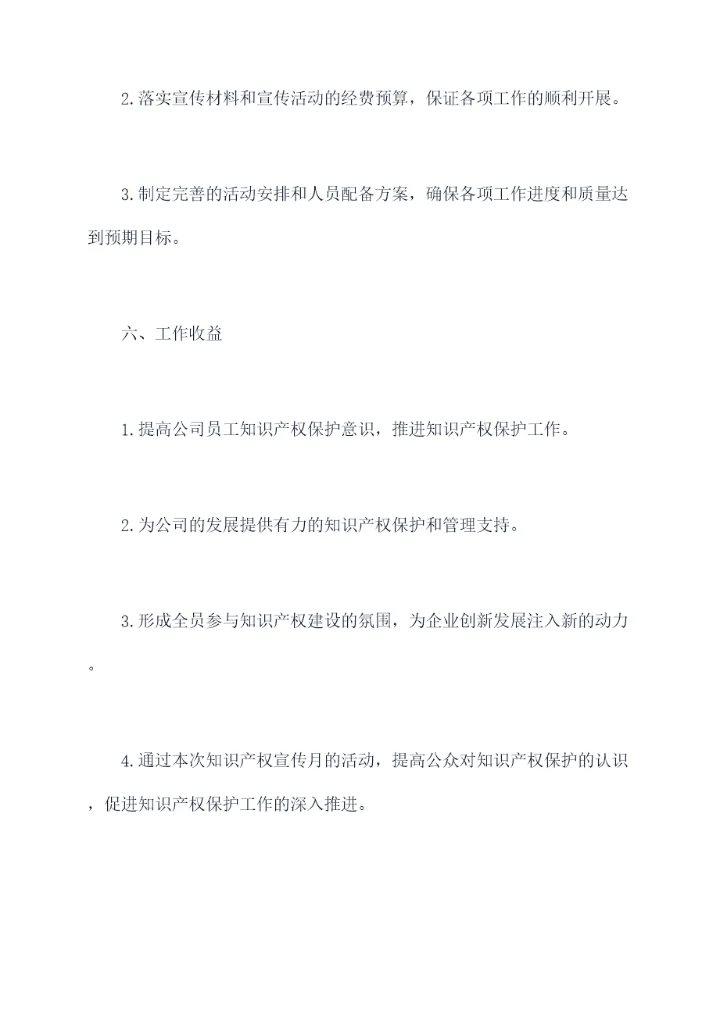 2.落实宣传材料和宣传活动的经费预算，保证各项工作的顺利开展。

3.制定完善的活动安排和人员配备方案，确保各项工作进度和质量达到预期目标。

六、工作收益

1.提高公司员工知识产权保护意识，推进知识产权保护工作。

2.为公司的发展提供有力的知识产权保护和管理支持。

3.形成全员参与知识产权建设的氛围，为企业创新发展注入新的动力。

4.通过本次知识产权宣传月的活动，提高公众对知识产权保护的认识，促进知识产权保护工作的深入推进。